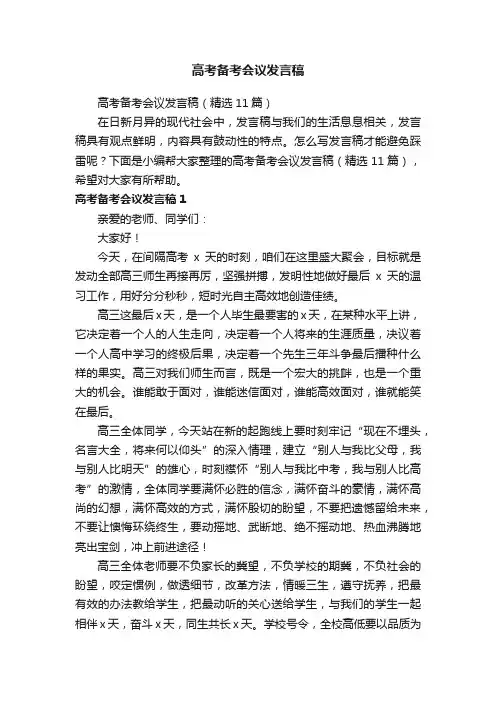 高考备考会议发言稿

高考备考会议发言稿（精选 11 篇）

在日新月异的现代社会中，发言稿与我们的生活息息相关，发言稿具有观点鲜明，内容具有鼓动性的特点。怎么写发言稿才能避免踩雷呢？下面是小编帮大家整理的高考备考会议发言稿（精选 11 篇），希望对大家有所帮助。

高考备考会议发言稿 1

亲爱的老师、同学们：

大家好！

今天，在间隔高考 x 天的时刻，咱们在这里盛大聚会，目标就是发动全部高三师生再接再厉，坚强拼搏，发明性地做好最后 x 天的温习工作，用好分分秒秒，短时光自主高效地创造佳绩。

高三这最后 x 天，是一个人毕生最要害的 x 天，在某种水平上讲，它决定着一个人的人生走向，决定着一个人将来的生涯质量，决议着一个人高中学习的终极后果，决定着一个先生三年斗争最后播种什么样的果实。高三对我们师生而言，既是一个宏大的挑衅，也是一个重大的机会。谁能敢于面对，谁能迷信面对，谁能高效面对，谁就能笑在最后。

高三全体同学，今天站在新的起跑线上要时刻牢记“现在不埋头，名言大全，将来何以仰头”的深入情理，建立“别人与我比父母，我与别人比明天”的雄心，时刻襟怀“别人与我比中考，我与别人比高考”的激情，全体同学要满怀必胜的信念，满怀奋斗的豪情，满怀高尚的幻想，满怀高效的方式，满怀殷切的盼望，不要把遗憾留给未来，不要让懊悔环绕终生，要动摇地、武断地、绝不摇动地、热血沸腾地亮出宝剑，冲上前进途径！

高三全体老师要不负家长的冀望，不负学校的期冀，不负社会的盼望，咬定惯例，做透细节，改革方法，情暖三生，遵守抚养，把最有效的办法教给学生，把最动听的关心送给学生，与我们的学生一起相伴 x 天，奋斗 x 天，同生共长 x 天。学校号令，全校高低要以品质为